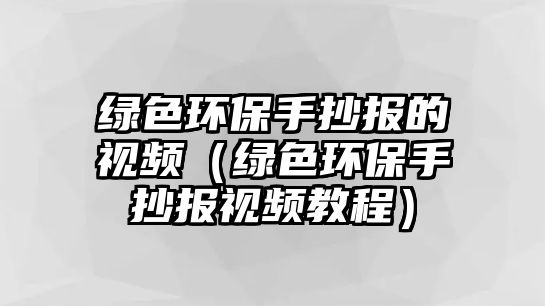 绿色环保手抄报的视频（绿色环保手抄报视频教程）